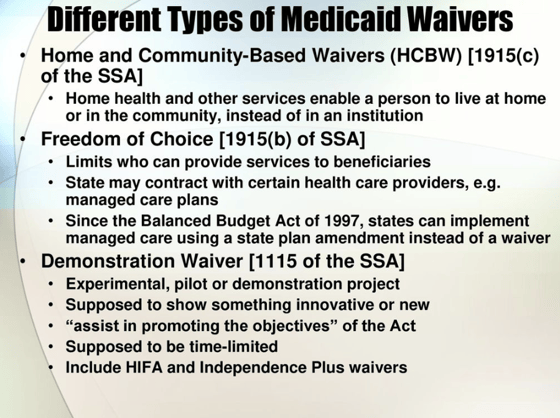 Different Types of Medicaid Waivers

• Home and Community-Based Waivers (HCBW) [1915(c) of the SSA]
  • Home health and other services enable a person to live at home or in the community, instead of in an institution
• Freedom of Choice [1915(b) of SSA]
  • Limits who can provide services to beneficiaries
  • State may contract with certain health care providers, e.g. managed care plans
  • Since the Balanced Budget Act of 1997, states can implement managed care using a state plan amendment instead of a waiver
• Demonstration Waiver [1115 of the SSA]
  • Experimental, pilot or demonstration project
  • Supposed to show something innovative or new
  • “assist in promoting the objectives” of the Act
  • Supposed to be time-limited
  • Include HIFA and Independence Plus waivers